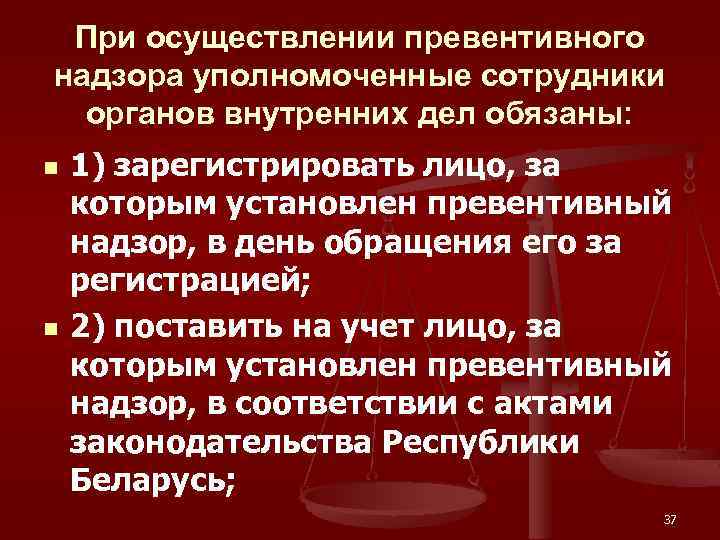 При осуществлении превентивного надзора уполномоченные сотрудники органов внутренних дел обязаны:

1) зарегистрировать лицо, за которым установлен превентивный надзор, в день обращения его за регистрацией;

2) поставить на учет лицо, за которым установлен превентивный надзор, в соответствии с актами законодательства Республики Беларусь;

37